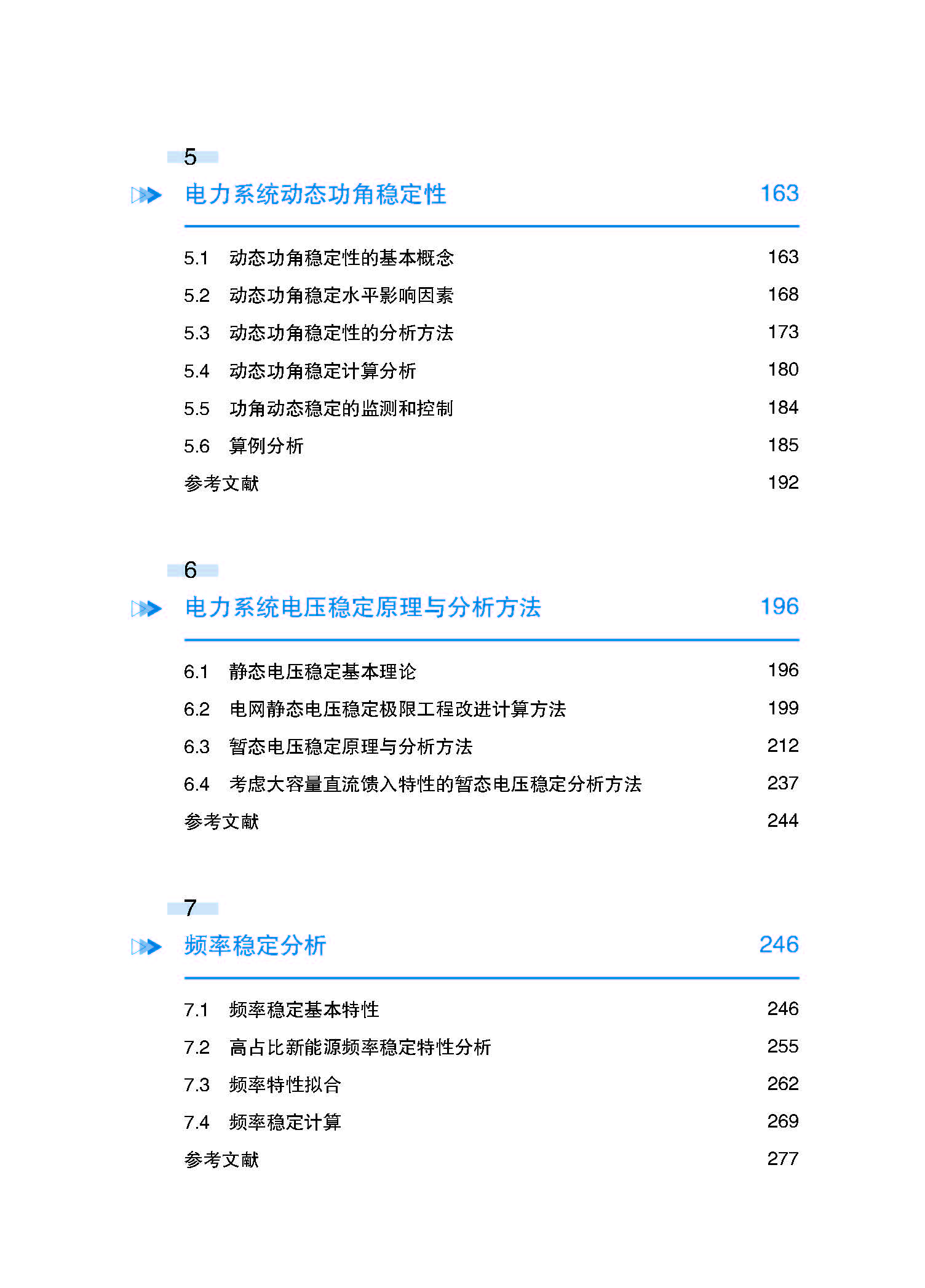 5

电力系统动态功角稳定性 163

5.1 动态功角稳定性的基本概念 163
5.2 动态功角稳定水平影响因素 168
5.3 动态功角稳定性的分析方法 173
5.4 动态功角稳定计算分析 180
5.5 功角动态稳定的监测和控制 184
5.6 算例分析 185
参考文献 192

6

电力系统电压稳定原理与分析方法 196

6.1 静态电压稳定基本理论 196
6.2 电网静态电压稳定极限工程改进计算方法 199
6.3 暂态电压稳定原理与分析方法 212
6.4 考虑大容量直流馈入特性的暂态电压稳定分析方法 237
参考文献 244

7

频率稳定分析 246

7.1 频率稳定基本特性 246
7.2 高占比新能源频率稳定特性分析 255
7.3 频率特性拟合 262
7.4 频率稳定计算 269
参考文献 277